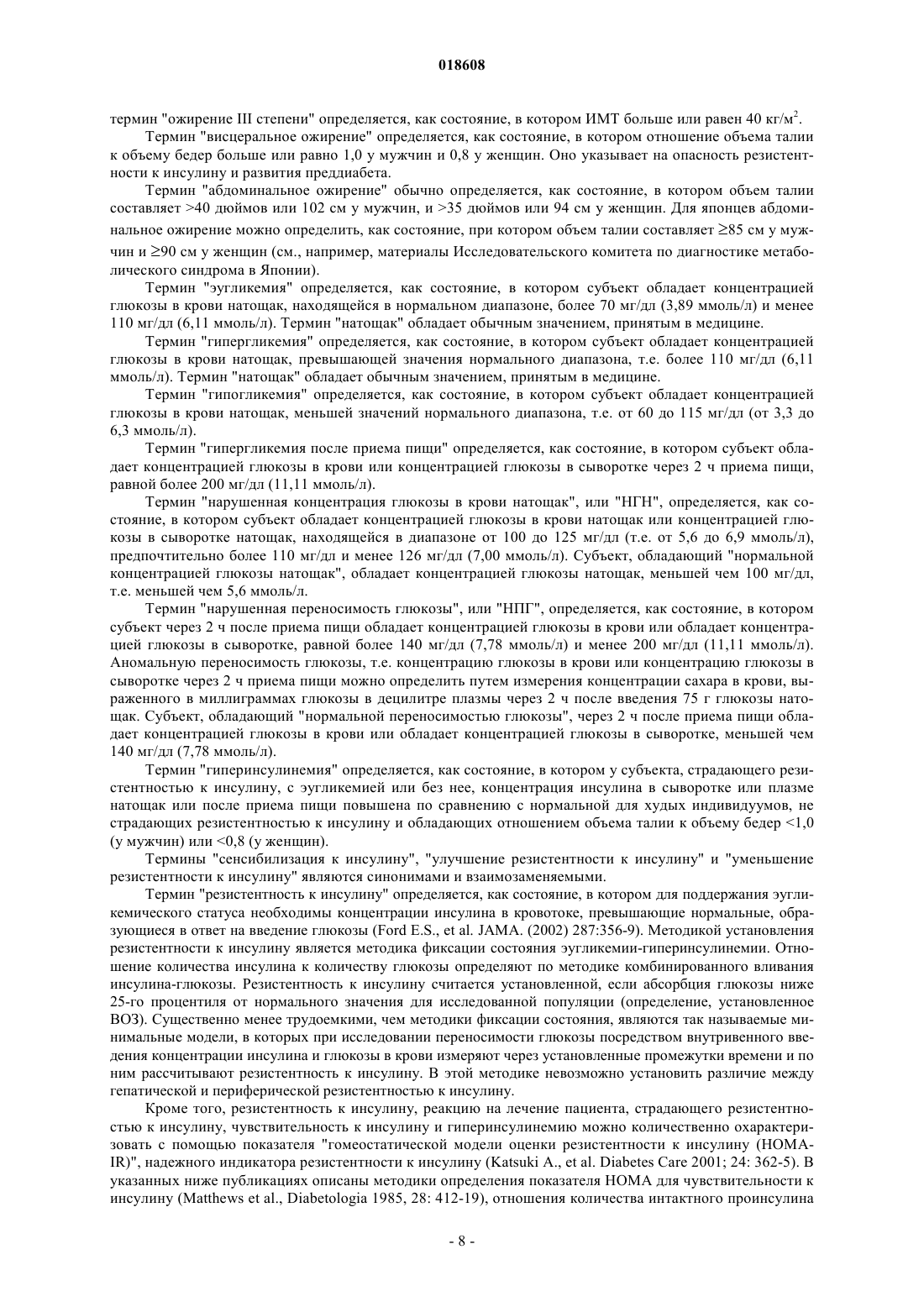 018608

термин "ожирение III степени" определяется, как состояние, в котором ИМТ больше или равен 40 кг/м$^2$.

Термин "висцеральное ожирение" определяется, как состояние, в котором отношение объема талии к объему бедер больше или равно 1,0 у мужчин и 0,8 у женщин. Оно указывает на опасность резистентности к инсулину и развития преддиабета.

Термин "абдоминальное ожирение" обычно определяется, как состояние, в котором объем талии составляет >40 дюймов или 102 см у мужчин, и >35 дюймов или 94 см у женщин. Для японцев абдоминальное ожирение можно определить, как состояние, при котором объем талии составляет ≥85 см у мужчин и ≥90 см у женщин (см., например, материалы Исследовательского комитета по диагностике метаболического синдрома в Японии).

Термин "эугликемия" определяется, как состояние, в котором субъект обладает концентрацией глюкозы в крови натощак, находящейся в нормальном диапазоне, более 70 мг/дл (3,89 ммоль/л) и менее 110 мг/дл (6,11 ммоль/л). Термин "натощак" обладает обычным значением, принятым в медицине.

Термин "гипергликемия" определяется, как состояние, в котором субъект обладает концентрацией глюкозы в крови натощак, превышающей значения нормального диапазона, т.е. более 110 мг/дл (6,11 ммоль/л). Термин "натощак" обладает обычным значением, принятым в медицине.

Термин "гипогликемия" определяется, как состояние, в котором субъект обладает концентрацией глюкозы в крови натощак, меньшей значений нормального диапазона, т.е. от 60 до 115 мг/дл (от 3,3 до 6,3 ммоль/л).

Термин "гипергликемия после приема пищи" определяется, как состояние, в котором субъект обладает концентрацией глюкозы в крови или концентрацией глюкозы в сыворотке через 2 ч приема пищи, равной более 200 мг/дл (11,11 ммоль/л).

Термин "нарушенная концентрация глюкозы в крови натощак", или "НГН", определяется, как состояние, в котором субъект обладает концентрацией глюкозы в крови натощак или концентрацией глюкозы в сыворотке натощак, находящейся в диапазоне от 100 до 125 мг/дл (т.е. от 5,6 до 6,9 ммоль/л), предпочтительно более 110 мг/дл и менее 126 мг/дл (7,00 ммоль/л). Субъект, обладающий "нормальной концентрацией глюкозы натощак", обладает концентрацией глюкозы натощак, меньшей чем 100 мг/дл, т.е. меньшей чем 5,6 ммоль/л.

Термин "нарушенная переносимость глюкозы", или "НПГ", определяется, как состояние, в котором субъект через 2 ч после приема пищи обладает концентрацией глюкозы в крови или обладает концентрацией глюкозы в сыворотке, равной более 140 мг/дл (7,78 ммоль/л) и менее 200 мг/дл (11,11 ммоль/л). Аномальную переносимость глюкозы, т.е. концентрацию глюкозы в крови или концентрацию глюкозы в сыворотке через 2 ч приема пищи можно определить путем измерения концентрации сахара в крови, выраженного в миллиграммах глюкозы в децилитре плазмы через 2 ч после введения 75 г глюкозы натощак. Субъект, обладающий "нормальной переносимостью глюкозы", через 2 ч после приема пищи обладает концентрацией глюкозы в крови или обладает концентрацией глюкозы в сыворотке, меньшей чем 140 мг/дл (7,78 ммоль/л).

Термин "гиперинсулинемия" определяется, как состояние, в котором у субъекта, страдающего резистентностью к инсулину, с эугликемией или без нее, концентрация инсулина в сыворотке или плазме натощак или после приема пищи повышена по сравнению с нормальной для худых индивидуумов, не страдающих резистентностью к инсулину и обладающих отношением объема талии к объему бедер <1,0 (у мужчин) или <0,8 (у женщин).

Термины "сенсибилизация к инсулину", "улучшение резистентности к инсулину" и "уменьшение резистентности к инсулину" являются синонимами и взаимозаменяемыми.

Термин "резистентность к инсулину" определяется, как состояние, в котором для поддержания эугликемического статуса необходимы концентрации инсулина в кровотоке, превышающие нормальные, образующиеся в ответ на введение глюкозы (Ford E.S., et al. JAMA. (2002) 287:356-9). Методикой установления резистентности к инсулину является методика фиксации состояния эугликемии-гиперинсулинемии. Отношение количества инсулина к количеству глюкозы определяют по методике комбинированного вливания инсулина-глюкозы. Резистентность к инсулину считается установленной, если абсорбция глюкозы ниже 25-го процентиля от нормального значения для исследованной популяции (определение, установленное ВОЗ). Существенно менее трудоемкими, чем методики фиксации состояния, являются так называемые минимальные модели, в которых при исследовании переносимости глюкозы посредством внутривенного введения концентрации инсулина и глюкозы в крови измеряют через установленные промежутки времени и по ним рассчитывают резистентность к инсулину. В этой методике невозможно установить различие между гепатической и периферической резистентностью к инсулину.

Кроме того, резистентность к инсулину, реакцию на лечение пациента, страдающего резистентностью к инсулину, чувствительность к инсулину и гиперинсулинемию можно количественно охарактеризовать с помощью показателя "гомеостатической модели оценки резистентности к инсулину (HOMA-IR)", надежного индикатора резистентности к инсулину (Katsuki A., et al. Diabetes Care 2001; 24: 362-5). В указанных ниже публикациях описаны методики определения показателя HOMA для чувствительности к инсулину (Matthews et al., Diabetologia 1985, 28: 412-19), отношения количества интактного проинсулина

- 8 -